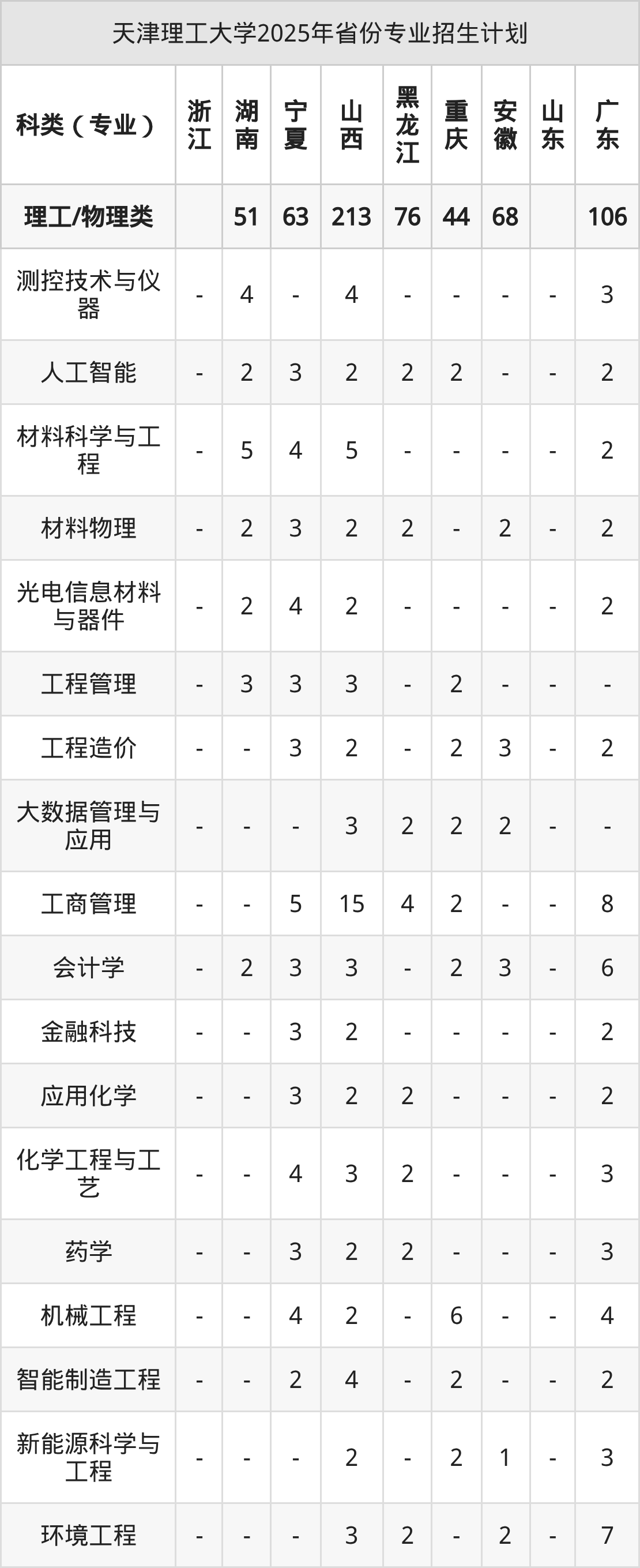 天津理工大学2025年省份专业招生计划

| 科类（专业） | 浙江 | 湖南 | 宁夏 | 山西 | 黑龙江 | 重庆 | 安徽 | 山东 | 广东 |
|---|---|---|---|---|---|---|---|---|---|
| 理工/物理类 |  | 51 | 63 | 213 | 76 | 44 | 68 |  | 106 |
| 测控技术与仪器 | - | 4 | - | 4 | - | - | - | - | 3 |
| 人工智能 | - | 2 | 3 | 2 | 2 | 2 | - | - | 2 |
| 材料科学与工程 | - | 5 | 4 | 5 | - | - | - | - | 2 |
| 材料物理 | - | 2 | 3 | 2 | 2 | - | 2 | - | 2 |
| 光电信息材料与器件 | - | 2 | 4 | 2 | - | - | - | - | 2 |
| 工程管理 | - | 3 | 3 | 3 | - | 2 | - | - | - |
| 工程造价 | - | - | 3 | 2 | - | 2 | 3 | - | 2 |
| 大数据管理与应用 | - | - | - | 3 | 2 | 2 | 2 | - | - |
| 工商管理 | - | - | 5 | 15 | 4 | 2 | - | - | 8 |
| 会计学 | - | 2 | 3 | 3 | - | 2 | 3 | - | 6 |
| 金融科技 | - | - | 3 | 2 | - | - | - | - | 2 |
| 应用化学 | - | - | 3 | 2 | 2 | - | - | - | 2 |
| 化学工程与工艺 | - | - | 4 | 3 | 2 | - | - | - | 3 |
| 药学 | - | - | 3 | 2 | 2 | - | - | - | 3 |
| 机械工程 | - | - | 4 | 2 | - | 6 | - | - | 4 |
| 智能制造工程 | - | - | 2 | 4 | - | 2 | - | - | 2 |
| 新能源科学与工程 | - | - | - | 2 | - | 2 | 1 | - | 3 |
| 环境工程 | - | - | - | 3 | 2 | - | 2 | - | 7 |